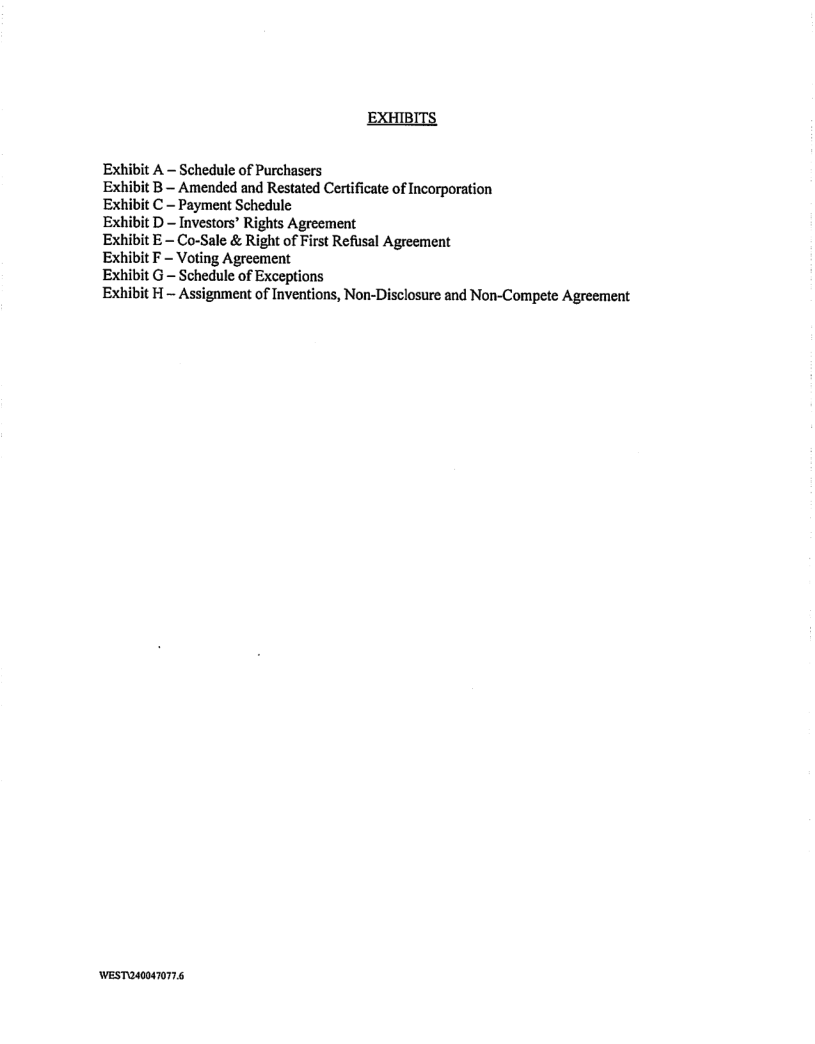 EXHIBITS

Exhibit A – Schedule of Purchasers
Exhibit B – Amended and Restated Certificate of Incorporation
Exhibit C – Payment Schedule
Exhibit D – Investors' Rights Agreement
Exhibit E – Co-Sale & Right of First Refusal Agreement
Exhibit F – Voting Agreement
Exhibit G – Schedule of Exceptions
Exhibit H – Assignment of Inventions, Non-Disclosure and Non-Compete Agreement

WEST\240047077.6